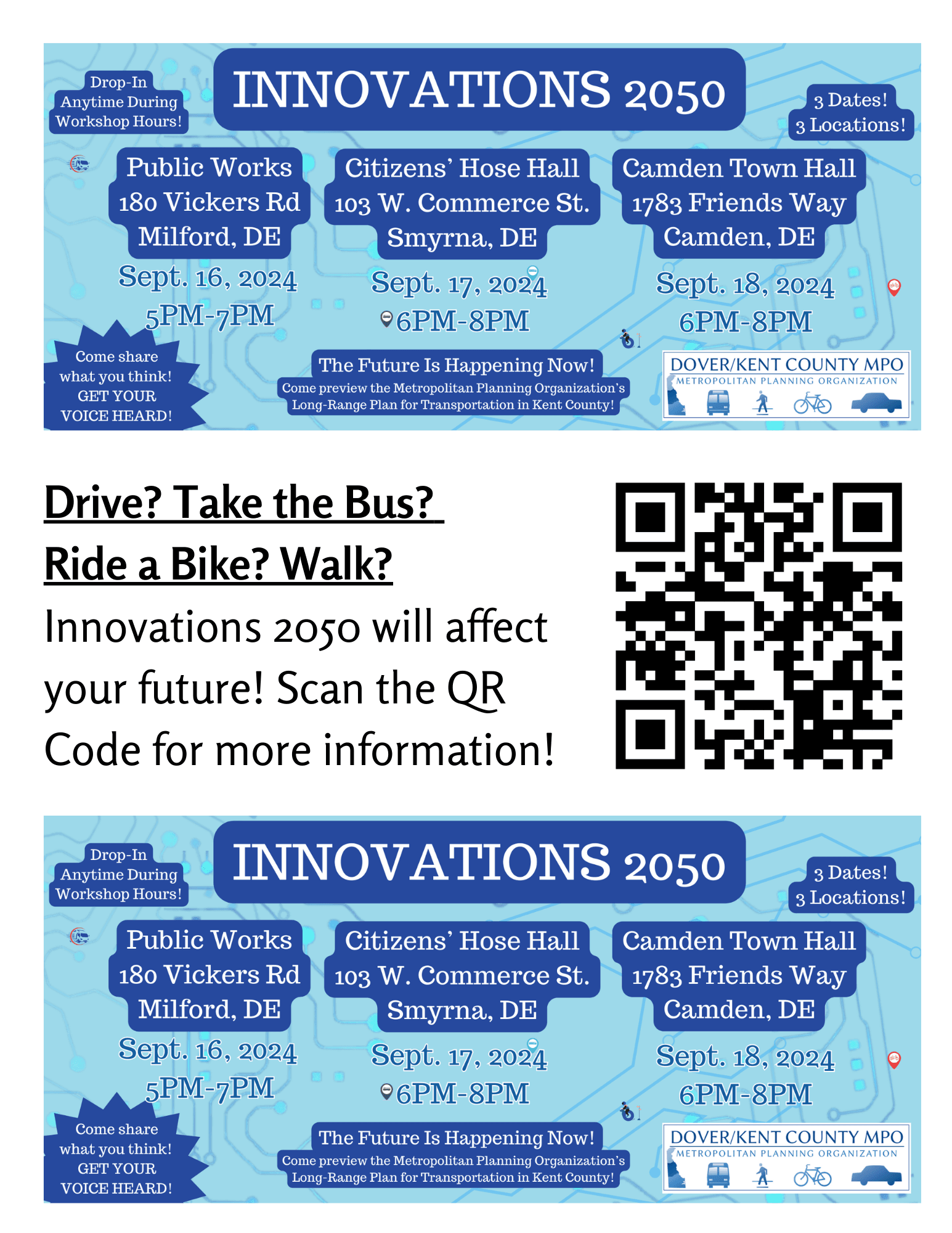 Drop-In
Anytime During
Workshop Hours!

INNOVATIONS 2050

3 Dates!
3 Locations!

Public Works
180 Vickers Rd
Milford, DE
Sept. 16, 2024
5PM-7PM

Citizens' Hose Hall
103 W. Commerce St.
Smyrna, DE
Sept. 17, 2024
6PM-8PM

Camden Town Hall
1783 Friends Way
Camden, DE
Sept. 18, 2024
6PM-8PM

Come share
what you think!
GET YOUR
VOICE HEARD!

The Future Is Happening Now!
Come preview the Metropolitan Planning Organization's
Long-Range Plan for Transportation in Kent County!

DOVER/KENT COUNTY MPO
METROPOLITAN PLANNING ORGANIZATION

Drive? Take the Bus?
Ride a Bike? Walk?

Innovations 2050 will affect your future! Scan the QR Code for more information!

Drop-In
Anytime During
Workshop Hours!

INNOVATIONS 2050

3 Dates!
3 Locations!

Public Works
180 Vickers Rd
Milford, DE
Sept. 16, 2024
5PM-7PM

Citizens' Hose Hall
103 W. Commerce St.
Smyrna, DE
Sept. 17, 2024
6PM-8PM

Camden Town Hall
1783 Friends Way
Camden, DE
Sept. 18, 2024
6PM-8PM

Come share
what you think!
GET YOUR
VOICE HEARD!

The Future Is Happening Now!
Come preview the Metropolitan Planning Organization's
Long-Range Plan for Transportation in Kent County!

DOVER/KENT COUNTY MPO
METROPOLITAN PLANNING ORGANIZATION